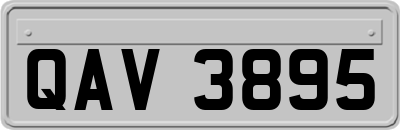 QAV 3895